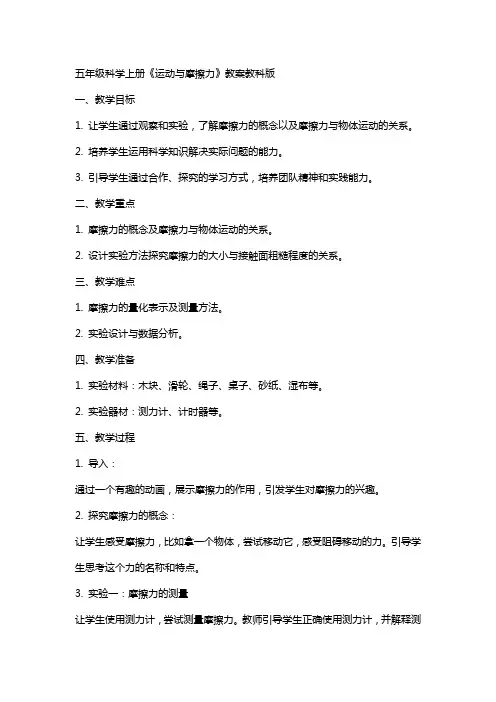 五年级科学上册《运动与摩擦力》教案教科版

一、教学目标

1. 让学生通过观察和实验，了解摩擦力的概念以及摩擦力与物体运动的关系。

2. 培养学生运用科学知识解决实际问题的能力。

3. 引导学生通过合作、探究的学习方式，培养团队精神和实践能力。

二、教学重点

1. 摩擦力的概念及摩擦力与物体运动的关系。

2. 设计实验方法探究摩擦力的大小与接触面粗糙程度的关系。

三、教学难点

1. 摩擦力的量化表示及测量方法。

2. 实验设计与数据分析。

四、教学准备

1. 实验材料：木块、滑轮、绳子、桌子、砂纸、湿布等。

2. 实验器材：测力计、计时器等。

五、教学过程

1. 导入：

通过一个有趣的动画，展示摩擦力的作用，引发学生对摩擦力的兴趣。

2. 探究摩擦力的概念：

让学生感受摩擦力，比如拿一个物体，尝试移动它，感受阻碍移动的力。引导学生思考这个力的名称和特点。

3. 实验一：摩擦力的测量

让学生使用测力计，尝试测量摩擦力。教师引导学生正确使用测力计，并解释测